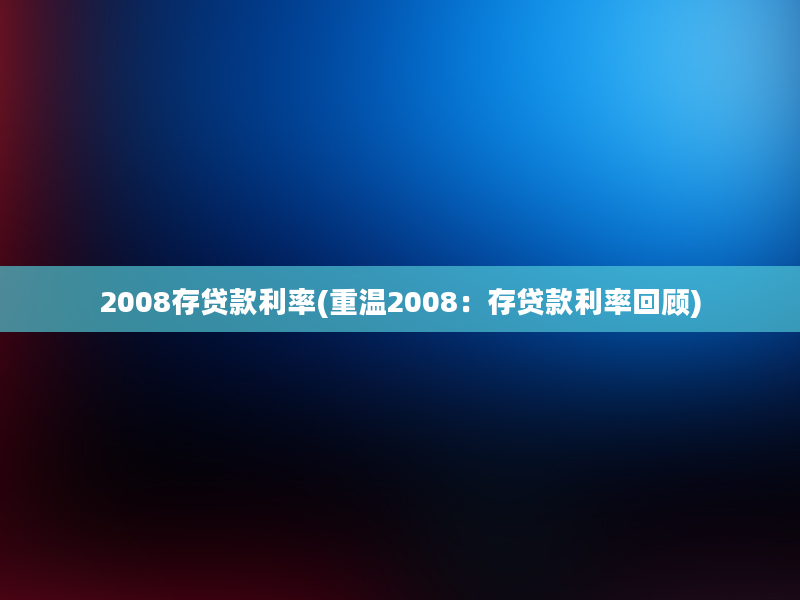 2008存贷款利率(重温2008：存贷款利率回顾)